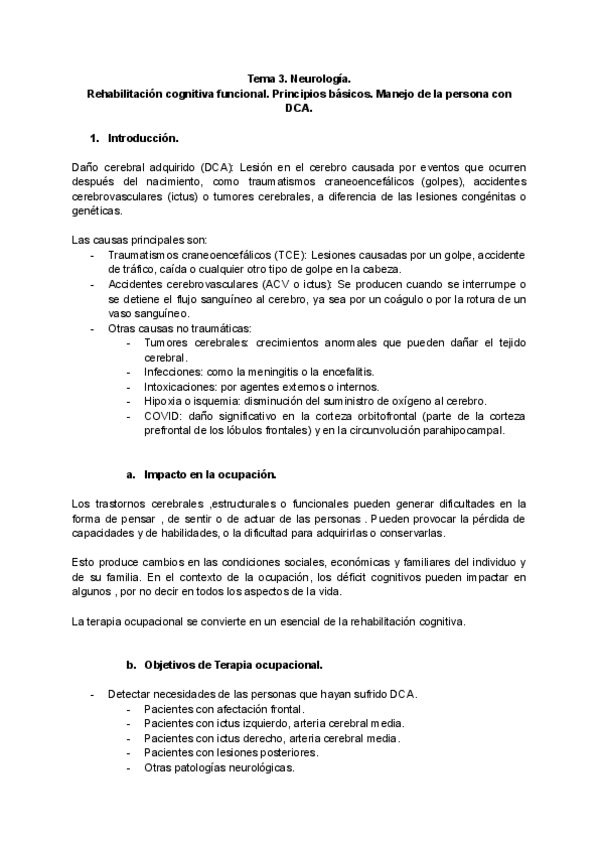 Tema 3. Neurología.
Rehabilitación cognitiva funcional. Principios básicos. Manejo de la persona con DCA.

1. Introducción.

Daño cerebral adquirido (DCA): Lesión en el cerebro causada por eventos que ocurren después del nacimiento, como traumatismos craneoencefálicos (golpes), accidentes cerebrovasculares (ictus) o tumores cerebrales, a diferencia de las lesiones congénitas o genéticas.

Las causas principales son:
- Traumatismos craneoencefálicos (TCE): Lesiones causadas por un golpe, accidente de tráfico, caída o cualquier otro tipo de golpe en la cabeza.
- Accidentes cerebrovasculares (ACV o ictus): Se producen cuando se interrumpe o se detiene el flujo sanguíneo al cerebro, ya sea por un coágulo o por la rotura de un vaso sanguíneo.
- Otras causas no traumáticas:
  - Tumores cerebrales: crecimientos anormales que pueden dañar el tejido cerebral.
  - Infecciones: como la meningitis o la encefalitis.
  - Intoxicaciones: por agentes externos o internos.
  - Hipoxia o isquemia: disminución del suministro de oxígeno al cerebro.
  - COVID: daño significativo en la corteza orbitofrontal (parte de la corteza prefrontal de los lóbulos frontales) y en la circunvolución parahipocampal.

a. Impacto en la ocupación.

Los trastornos cerebrales ,estructurales o funcionales pueden generar dificultades en la forma de pensar , de sentir o de actuar de las personas . Pueden provocar la pérdida de capacidades y de habilidades, o la dificultad para adquirirlas o conservarlas.

Esto produce cambios en las condiciones sociales, económicas y familiares del individuo y de su familia. En el contexto de la ocupación, los déficit cognitivos pueden impactar en algunos , por no decir en todos los aspectos de la vida.

La terapia ocupacional se convierte en un esencial de la rehabilitación cognitiva.

b. Objetivos de Terapia ocupacional.

- Detectar necesidades de las personas que hayan sufrido DCA.
  - Pacientes con afectación frontal.
  - Pacientes con ictus izquierdo, arteria cerebral media.
  - Pacientes con ictus derecho, arteria cerebral media.
  - Pacientes con lesiones posteriores.
  - Otras patologías neurológicas.